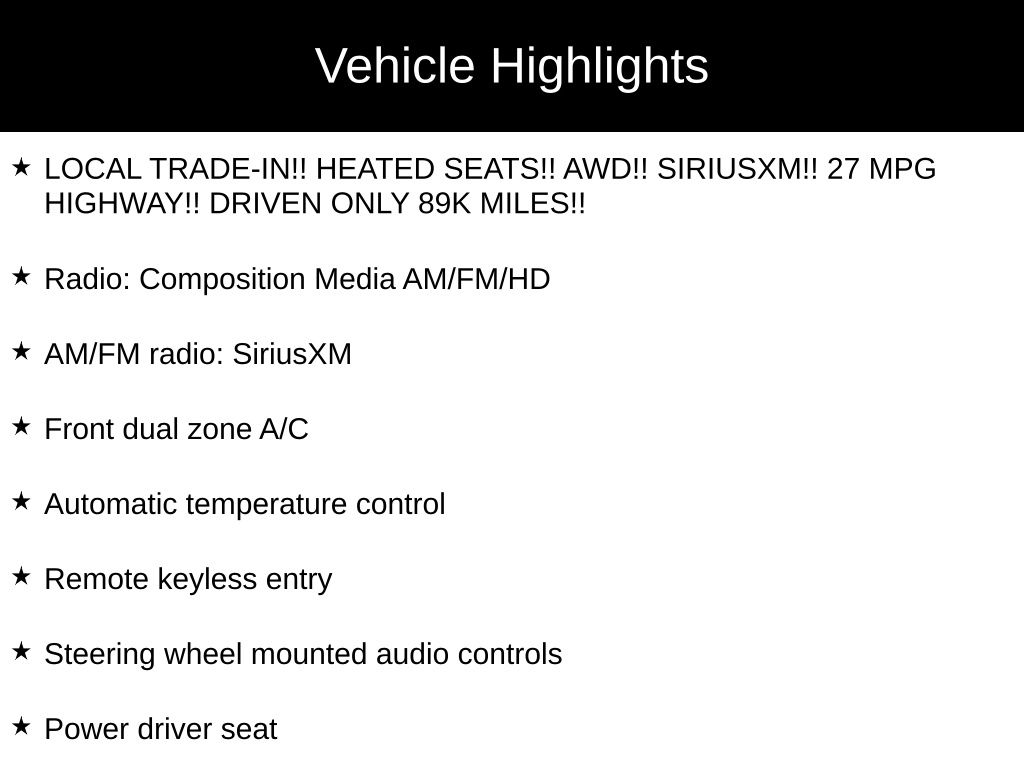 Vehicle Highlights

★ LOCAL TRADE-IN!! HEATED SEATS!! AWD!! SIRIUSXM!! 27 MPG HIGHWAY!! DRIVEN ONLY 89K MILES!!

★ Radio: Composition Media AM/FM/HD

★ AM/FM radio: SiriusXM

★ Front dual zone A/C

★ Automatic temperature control

★ Remote keyless entry

★ Steering wheel mounted audio controls

★ Power driver seat